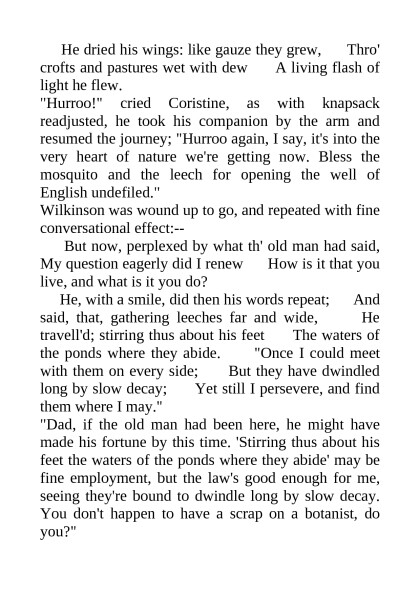 He dried his wings: like gauze they grew, Thro' crofts and pastures wet with dew A living flash of light he flew.
"Hurroo!" cried Coristine, as with knapsack readjusted, he took his companion by the arm and resumed the journey; "Hurroo again, I say, it's into the very heart of nature we're getting now. Bless the mosquito and the leech for opening the well of English undefiled."
Wilkinson was wound up to go, and repeated with fine conversational effect:--
But now, perplexed by what th' old man had said, My question eagerly did I renew How is it that you live, and what is it you do?
He, with a smile, did then his words repeat; And said, that, gathering leeches far and wide, He travell'd; stirring thus about his feet The waters of the ponds where they abide. "Once I could meet with them on every side; But they have dwindled long by slow decay; Yet still I persevere, and find them where I may."
"Dad, if the old man had been here, he might have made his fortune by this time. 'Stirring thus about his feet the waters of the ponds where they abide' may be fine employment, but the law's good enough for me, seeing they're bound to dwindle long by slow decay. You don't happen to have a scrap on a botanist, do you?"